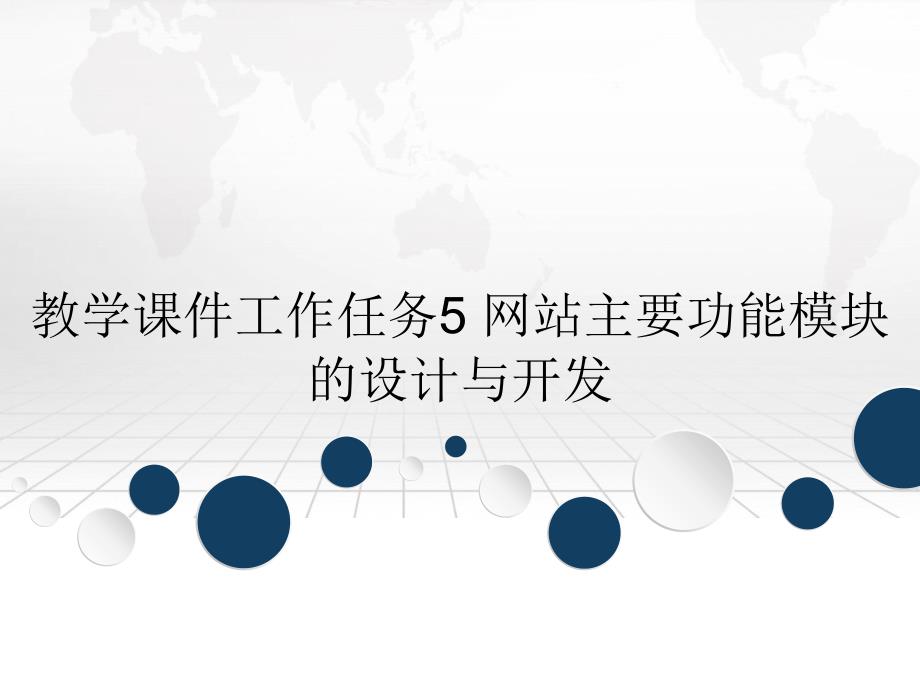 教学课件工作任务5 网站主要功能模块的设计与开发